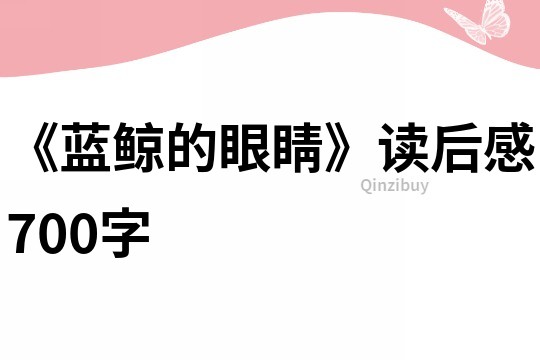 《蓝鲸的眼睛》读后感700字

Qinzibuy